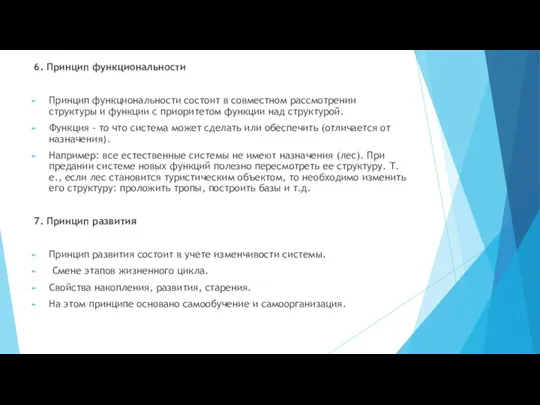 6. Принцип функциональности

Принцип функциональности состоит в совместном рассмотрении структуры и функции с приоритетом функции над структурой.

Функция - то что система может сделать или обеспечить (отличается от назначения).

Например: все естественные системы не имеют назначения (лес). При предании системе новых функций полезно пересмотреть ее структуру. Т. е., если лес становится туристическим объектом, то необходимо изменить его структуру: проложить тропы, построить базы и т.д.

7. Принцип развития

Принцип развития состоит в учете изменчивости системы.

Смене этапов жизненного цикла.

Свойства накопления, развития, старения.

На этом принципе основано самообучение и самоорганизация.